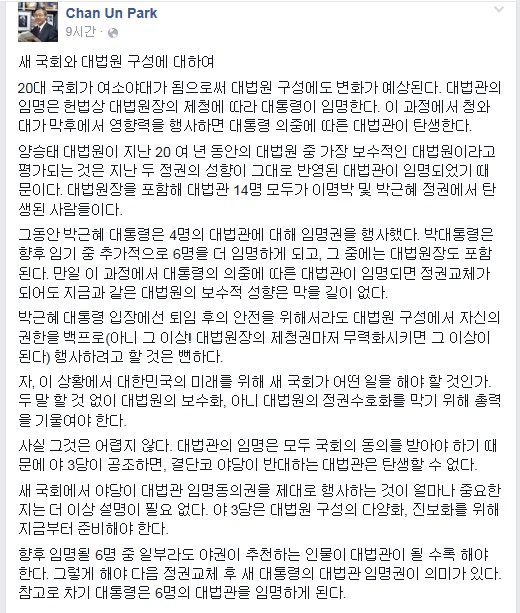 Chan Un Park
9시간 ·

새 국회와 대법원 구성에 대하여

20대 국회가 여소야대가 됨으로써 대법원 구성에도 변화가 예상된다. 대법관의 임명은 헌법상 대법원장의 제청에 따라 대통령이 임명한다. 이 과정에서 청와대가 막후에서 영향력을 행사하면 대통령 의중에 따른 대법관이 탄생한다.

양승태 대법원이 지난 20 여 년 동안의 대법원 중 가장 보수적인 대법원이라고 평가되는 것은 지난 두 정권의 성향이 그대로 반영된 대법관이 임명되었기 때문이다. 대법원장을 포함해 대법관 14명 모두가 이명박 및 박근혜 정권에서 탄생된 사람들이다.

그동안 박근혜 대통령은 4명의 대법관에 대해 임명권을 행사했다. 박대통령은 향후 임기 중 추가적으로 6명을 더 임명하게 되고, 그 중에는 대법원장도 포함된다. 만일 이 과정에서 대통령의 의중에 따른 대법관이 임명되면 정권교체가 되어도 지금과 같은 대법원의 보수적 성향은 막을 길이 없다.

박근혜 대통령 입장에선 퇴임 후의 안전을 위해서라도 대법원 구성에서 자신의 권한을 백프로(아니 그 이상! 대법원장의 제청권마저 무력화시키면 그 이상이 된다) 행사하려고 할 것은 뻔하다.

자, 이 상황에서 대한민국의 미래를 위해 새 국회가 어떤 일을 해야 할 것인가. 두 말 할 것 없이 대법원의 보수화, 아니 대법원의 정권수호화를 막기 위해 총력을 기울여야 한다.

사실 그것은 어렵지 않다. 대법관의 임명은 모두 국회의 동의를 받아야 하기 때문에 야 3당이 공조하면, 결단코 야당이 반대하는 대법관은 탄생할 수 없다.

새 국회에서 야당이 대법관 임명동의권을 제대로 행사하는 것이 얼마나 중요한지는 더 이상 설명이 필요 없다. 야 3당은 대법원 구성의 다양화, 진보화를 위해 지금부터 준비해야 한다.

향후 임명될 6명 중 일부라도 야권이 추천하는 인물이 대법관이 될 수록 해야 한다. 그렇게 해야 다음 정권교체 후 새 대통령의 대법관 임명권이 의미가 있다. 참고로 차기 대통령은 6명의 대법관을 임명하게 된다.